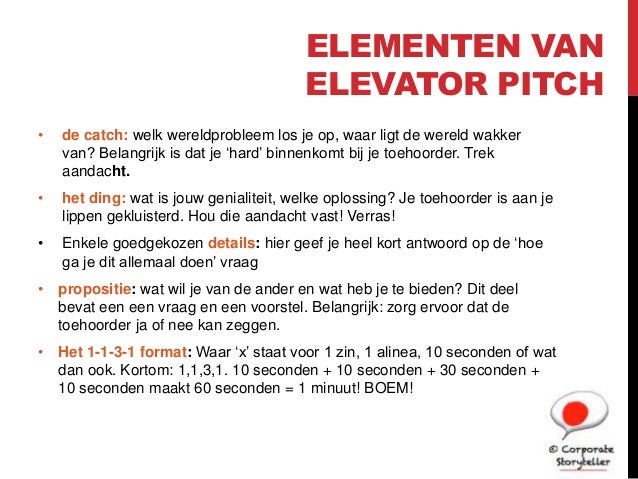 ELEMENTEN VAN ELEVATOR PITCH

• de catch: welk wereldprobleem los je op, waar ligt de wereld wakker van? Belangrijk is dat je 'hard' binnenkomt bij je toehoorder. Trek aandacht.

• het ding: wat is jouw genialiteit, welke oplossing? Je toehoorder is aan je lippen gekluisterd. Hou die aandacht vast! Verras!

• Enkele goedgekozen details: hier geef je heel kort antwoord op de 'hoe ga je dit allemaal doen' vraag

• propositie: wat wil je van de ander en wat heb je te bieden? Dit deel bevat een een vraag en een voorstel. Belangrijk: zorg ervoor dat de toehoorder ja of nee kan zeggen.

• Het 1-1-3-1 format: Waar 'x' staat voor 1 zin, 1 alinea, 10 seconden of wat dan ook. Kortom: 1,1,3,1. 10 seconden + 10 seconden + 30 seconden + 10 seconden maakt 60 seconden = 1 minuut! BOEM!

© Corporate Storyteller